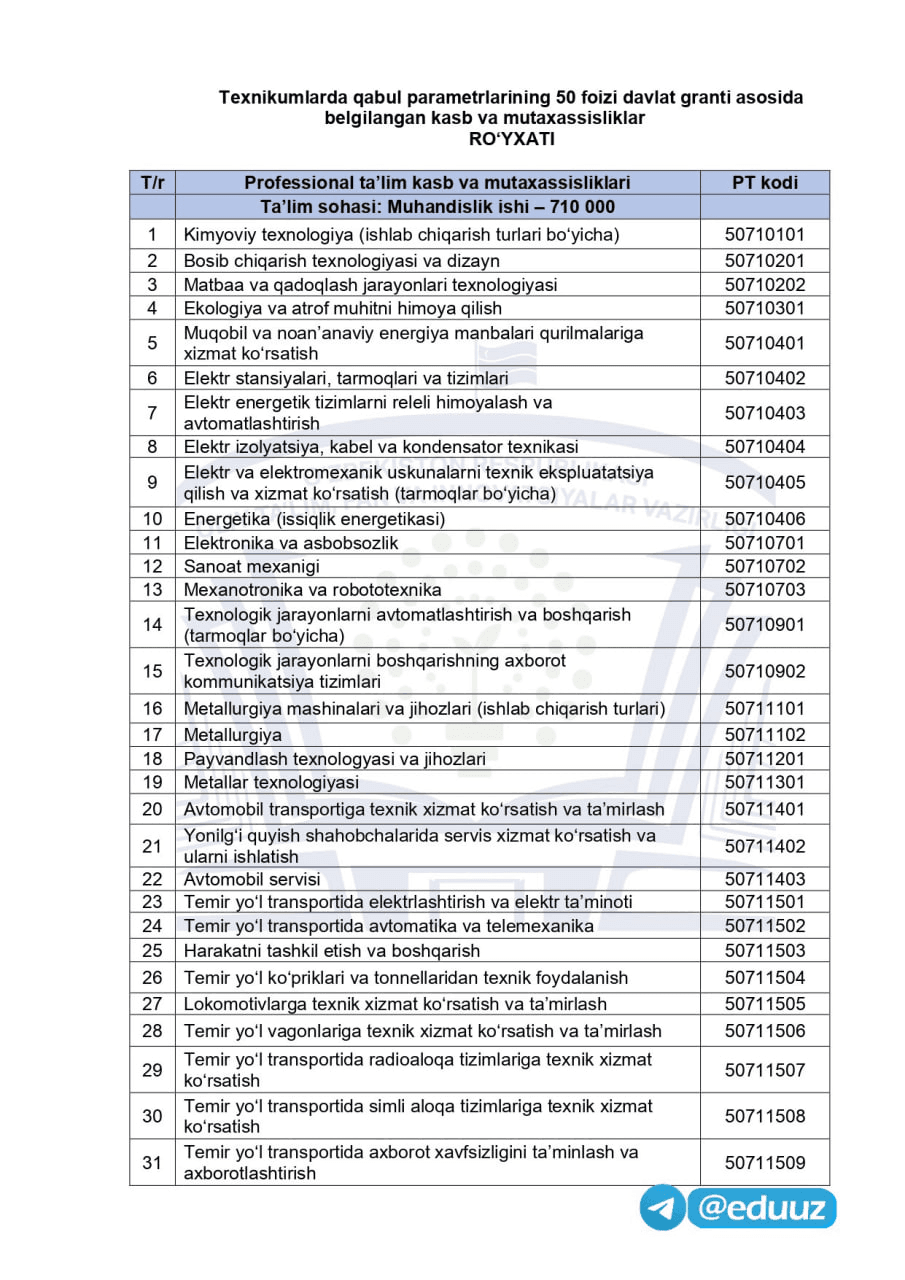 Texnikumlarda qabul parametrlarining 50 foizi davlat granti asosida belgilangan kasb va mutaxassisliklar
RO'YXATI

| T/r | Professional ta'lim kasb va mutaxassisliklari | PT kodi |
|---|---|---|
| | Ta'lim sohasi: Muhandislik ishi – 710 000 | |
| 1 | Kimyoviy texnologiya (ishlab chiqarish turlari bo'yicha) | 50710101 |
| 2 | Bosib chiqarish texnologiyasi va dizayn | 50710201 |
| 3 | Matbaa va qadoqlash jarayonlari texnologiyasi | 50710202 |
| 4 | Ekologiya va atrof muhitni himoya qilish | 50710301 |
| 5 | Muqobil va noan'anaviy energiya manbalari qurilmalariga xizmat ko'rsatish | 50710401 |
| 6 | Elektr stansiyalari, tarmoqlari va tizimlari | 50710402 |
| 7 | Elektr energetik tizimlarni releli himoyalash va avtomatlashtirish | 50710403 |
| 8 | Elektr izolyatsiya, kabel va kondensator texnikasi | 50710404 |
| 9 | Elektr va elektromexanik uskunalarni texnik ekspluatatsiya qilish va xizmat ko'rsatish (tarmoqlar bo'yicha) | 50710405 |
| 10 | Energetika (issiqlik energetikasi) | 50710406 |
| 11 | Elektronika va asbobsozlik | 50710701 |
| 12 | Sanoat mexanigi | 50710702 |
| 13 | Mexanotronika va robototexnika | 50710703 |
| 14 | Texnologik jarayonlarni avtomatlashtirish va boshqarish (tarmoqlar bo'yicha) | 50710901 |
| 15 | Texnologik jarayonlarni boshqarishning axborot kommunikatsiya tizimlari | 50710902 |
| 16 | Metallurgiya mashinalari va jihozlari (ishlab chiqarish turlari) | 50711101 |
| 17 | Metallurgiya | 50711102 |
| 18 | Payvandlash texnologyasi va jihozlari | 50711201 |
| 19 | Metallar texnologiyasi | 50711301 |
| 20 | Avtomobil transportiga texnik xizmat ko'rsatish va ta'mirlash | 50711401 |
| 21 | Yonilg'i quyish shahobchalarida servis xizmat ko'rsatish va ularni ishlatish | 50711402 |
| 22 | Avtomobil servisi | 50711403 |
| 23 | Temir yo'l transportida elektrlashtirish va elektr ta'minoti | 50711501 |
| 24 | Temir yo'l transportida avtomatika va telemexanika | 50711502 |
| 25 | Harakatni tashkil etish va boshqarish | 50711503 |
| 26 | Temir yo'l ko'priklari va tonnellaridan texnik foydalanish | 50711504 |
| 27 | Lokomotivlarga texnik xizmat ko'rsatish va ta'mirlash | 50711505 |
| 28 | Temir yo'l vagonlariga texnik xizmat ko'rsatish va ta'mirlash | 50711506 |
| 29 | Temir yo'l transportida radioaloqa tizimlariga texnik xizmat ko'rsatish | 50711507 |
| 30 | Temir yo'l transportida simli aloqa tizimlariga texnik xizmat ko'rsatish | 50711508 |
| 31 | Temir yo'l transportida axborot xavfsizligini ta'minlash va axborotlashtirish | 50711509 |

@eduuz